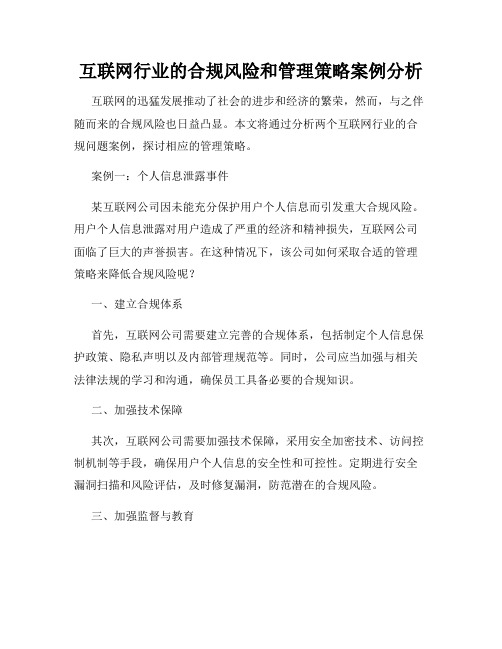 互联网行业的合规风险和管理策略案例分析

互联网的迅猛发展推动了社会的进步和经济的繁荣，然而，与之伴随而来的合规风险也日益凸显。本文将通过分析两个互联网行业的合规问题案例，探讨相应的管理策略。

案例一：个人信息泄露事件

某互联网公司因未能充分保护用户个人信息而引发重大合规风险。用户个人信息泄露对用户造成了严重的经济和精神损失，互联网公司面临了巨大的声誉损害。在这种情况下，该公司如何采取合适的管理策略来降低合规风险呢？

一、建立合规体系

首先，互联网公司需要建立完善的合规体系，包括制定个人信息保护政策、隐私声明以及内部管理规范等。同时，公司应当加强与相关法律法规的学习和沟通，确保员工具备必要的合规知识。

二、加强技术保障

其次，互联网公司需要加强技术保障，采用安全加密技术、访问控制机制等手段，确保用户个人信息的安全性和可控性。定期进行安全漏洞扫描和风险评估，及时修复漏洞，防范潜在的合规风险。

三、加强监督与教育